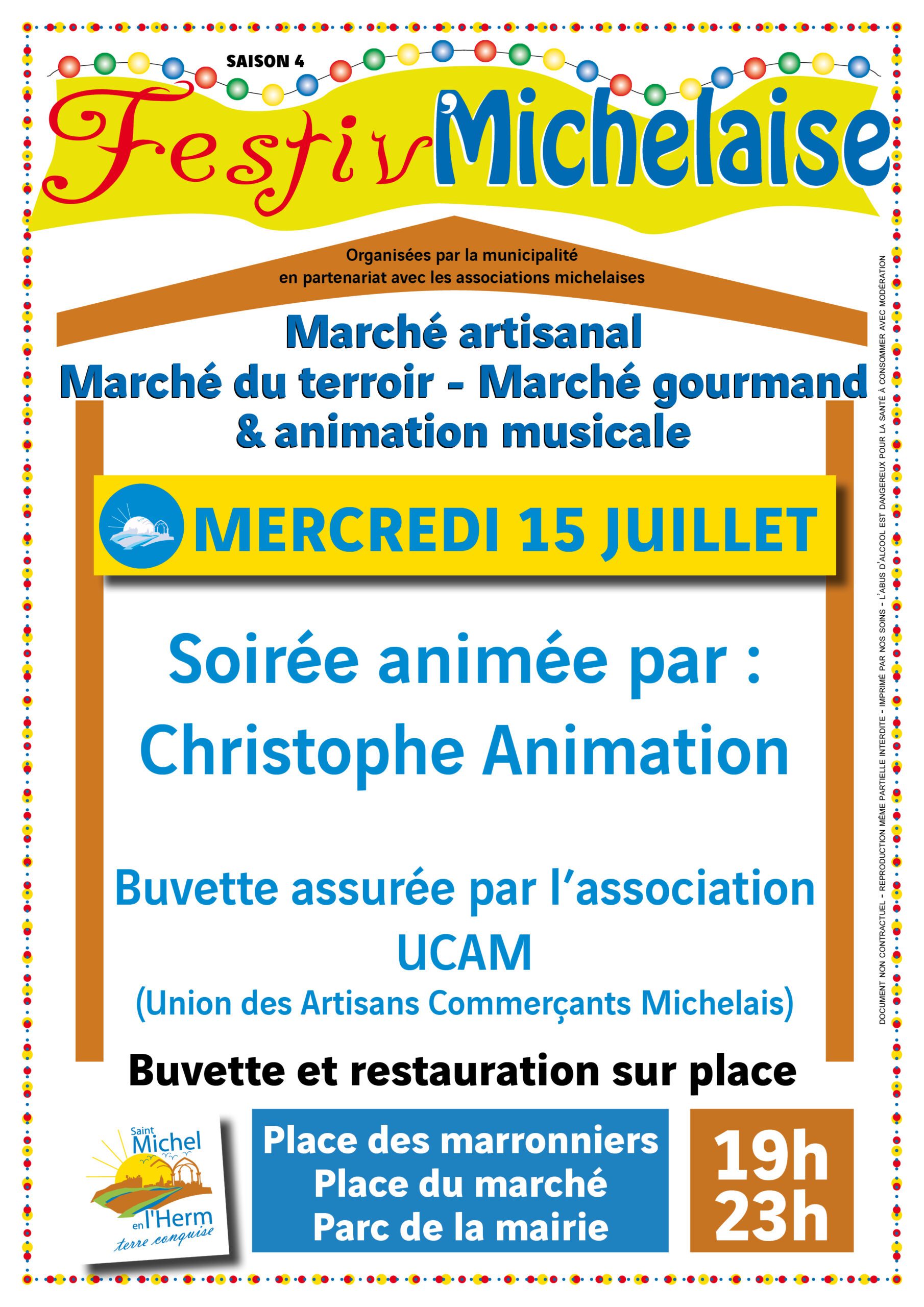 SAISON 4

Festiv'Michelaise

Organisées par la municipalité
en partenariat avec les associations michelaises

Marché artisanal
Marché du terroir - Marché gourmand
& animation musicale

MERCREDI 15 JUILLET

Soirée animée par :
Christophe Animation

Buvette assurée par l'association
UCAM
(Union des Artisans Commerçants Michelais)

Buvette et restauration sur place

Saint Michel en l'Herm terre conquise

Place des marronniers
Place du marché
Parc de la mairie

19h
23h

DOCUMENT NON CONTRACTUEL - REPRODUCTION MÊME PARTIELLE INTERDITE - IMPRIMÉ PAR NOS SOINS - L'ABUS D'ALCOOL EST DANGEREUX POUR LA SANTÉ À CONSOMMER AVEC MODÉRATION